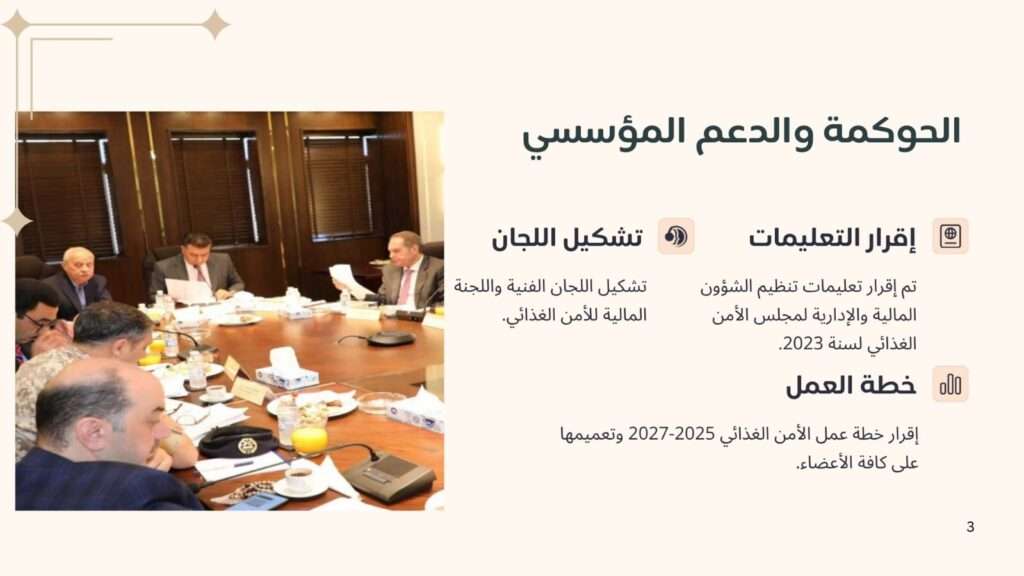 الحوكمة والدعم المؤسسي

إقرار التعليمات

تم إقرار تعليمات تنظيم الشؤون المالية والإدارية لمجلس الأمن الغذائي لسنة 2023.

تشكيل اللجان

تشكيل اللجان الفنية واللجنة المالية للأمن الغذائي.

خطة العمل

إقرار خطة عمل الأمن الغذائي 2025-2027 وتعميمها على كافة الأعضاء.

3